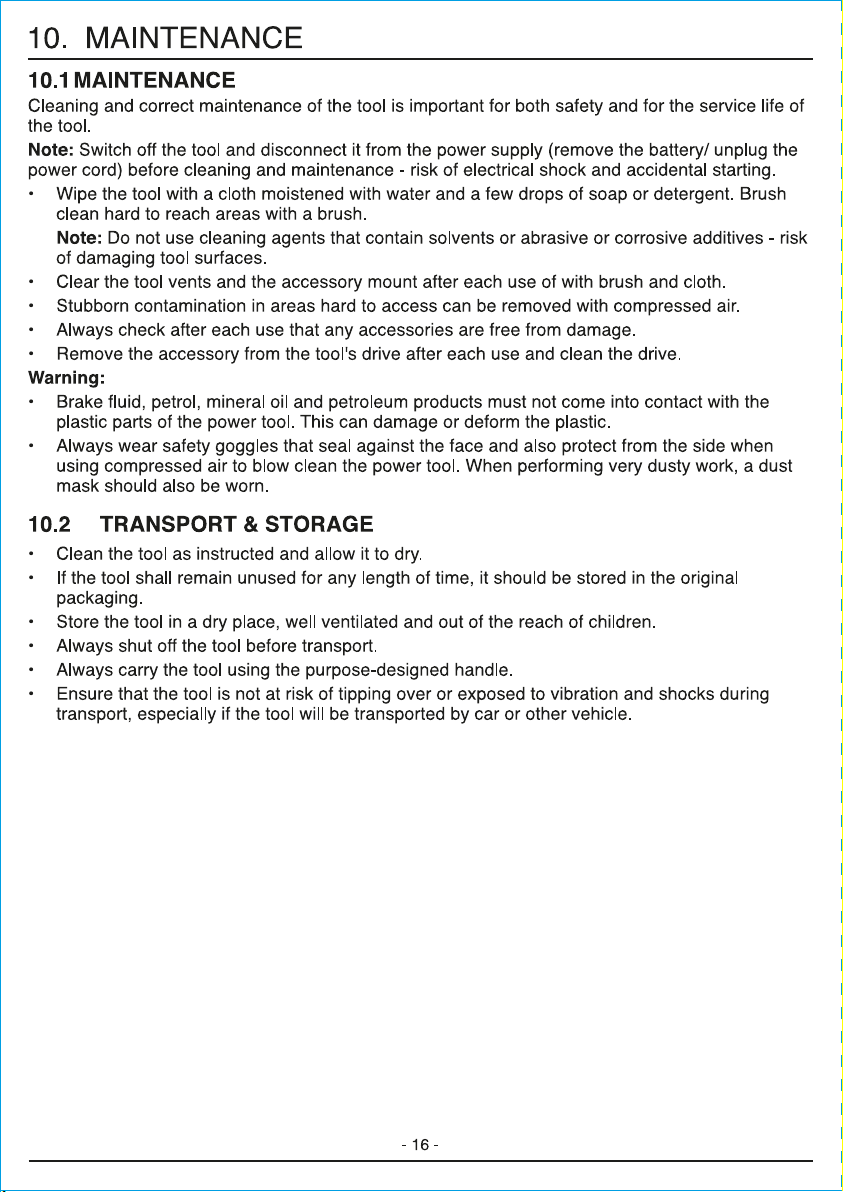 10. MAINTENANCE

10.1 MAINTENANCE

Cleaning and correct maintenance of the tool is important for both safety and for the service life of the tool.

Note: Switch off the tool and disconnect it from the power supply (remove the battery/ unplug the power cord) before cleaning and maintenance - risk of electrical shock and accidental starting.

• Wipe the tool with a cloth moistened with water and a few drops of soap or detergent. Brush clean hard to reach areas with a brush.

Note: Do not use cleaning agents that contain solvents or abrasive or corrosive additives - risk of damaging tool surfaces.

• Clear the tool vents and the accessory mount after each use of with brush and cloth.
• Stubborn contamination in areas hard to access can be removed with compressed air.
• Always check after each use that any accessories are free from damage.
• Remove the accessory from the tool's drive after each use and clean the drive.

Warning:

• Brake fluid, petrol, mineral oil and petroleum products must not come into contact with the plastic parts of the power tool. This can damage or deform the plastic.
• Always wear safety goggles that seal against the face and also protect from the side when using compressed air to blow clean the power tool. When performing very dusty work, a dust mask should also be worn.

10.2 TRANSPORT & STORAGE

• Clean the tool as instructed and allow it to dry.
• If the tool shall remain unused for any length of time, it should be stored in the original packaging.
• Store the tool in a dry place, well ventilated and out of the reach of children.
• Always shut off the tool before transport.
• Always carry the tool using the purpose-designed handle.
• Ensure that the tool is not at risk of tipping over or exposed to vibration and shocks during transport, especially if the tool will be transported by car or other vehicle.

- 16 -